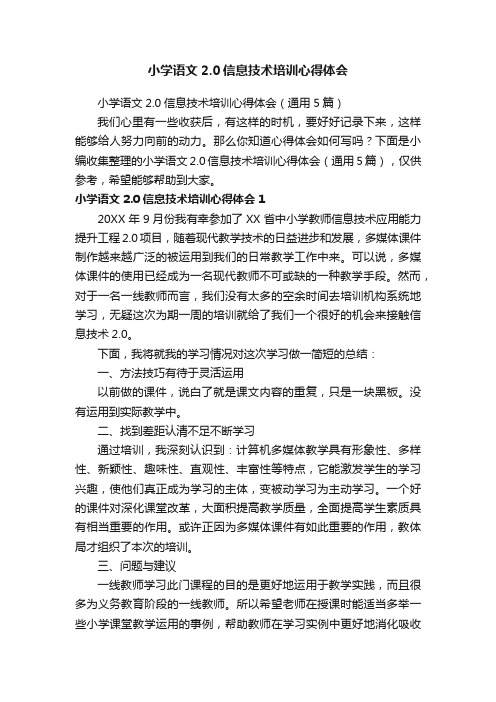 小学语文 2.0 信息技术培训心得体会

小学语文 2.0 信息技术培训心得体会（通用 5 篇）

我们心里有一些收获后，有这样的时机，要好好记录下来，这样能够给人努力向前的动力。那么你知道心得体会如何写吗？下面是小编收集整理的小学语文 2.0 信息技术培训心得体会（通用 5 篇），仅供参考，希望能够帮助到大家。

小学语文 2.0 信息技术培训心得体会 1

20XX 年 9 月份我有幸参加了 XX 省中小学教师信息技术应用能力提升工程 2.0 项目，随着现代教学技术的日益进步和发展，多媒体课件制作越来越广泛的被运用到我们的日常教学工作中来。可以说，多媒体课件的使用已经成为一名现代教师不可或缺的一种教学手段。然而，对于一名一线教师而言，我们没有太多的空余时间去培训机构系统地学习，无疑这次为期一周的培训就给了我们一个很好的机会来接触信息技术 2.0。

下面，我将就我的学习情况对这次学习做一简短的总结：

一、方法技巧有待于灵活运用

以前做的课件，说白了就是课文内容的重复，只是一块黑板。没有运用到实际教学中。

二、找到差距认清不足不断学习

通过培训，我深刻认识到：计算机多媒体教学具有形象性、多样性、新颖性、趣味性、直观性、丰富性等特点，它能激发学生的学习兴趣，使他们真正成为学习的主体，变被动学习为主动学习。一个好的课件对深化课堂改革，大面积提高教学质量，全面提高学生素质具有相当重要的作用。或许正因为多媒体课件有如此重要的作用，教体局才组织了本次的培训。

三、问题与建议

一线教师学习此门课程的目的是更好地运用于教学实践，而且很多为义务教育阶段的一线教师。所以希望老师在授课时能适当多举一些小学课堂教学运用的事例，帮助教师在学习实例中更好地消化吸收